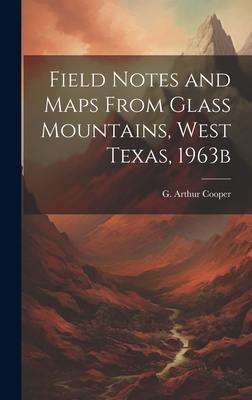 Field Notes and Maps From Glass Mountains, West Texas, 1963b

G. Arthur Cooper